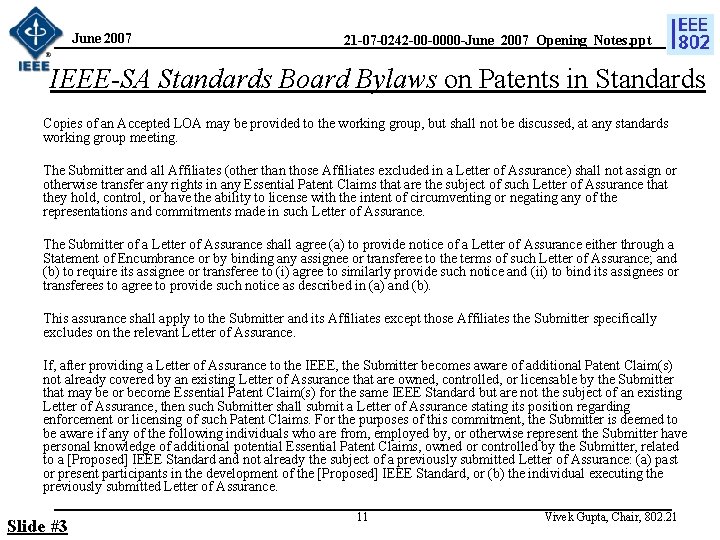 IEEE

June 2007

21-07-0242-00-0000-June 2007 Opening Notes.ppt

IEEE 802

IEEE-SA Standards Board Bylaws on Patents in Standards

Copies of an Accepted LOA may be provided to the working group, but shall not be discussed, at any standards working group meeting.

The Submitter and all Affiliates (other than those Affiliates excluded in a Letter of Assurance) shall not assign or otherwise transfer any rights in any Essential Patent Claims that are the subject of such Letter of Assurance that they hold, control, or have the ability to license with the intent of circumventing or negating any of the representations and commitments made in such Letter of Assurance.

The Submitter of a Letter of Assurance shall agree (a) to provide notice of a Letter of Assurance either through a Statement of Encumbrance or by binding any assignee or transferee to the terms of such Letter of Assurance; and (b) to require its assignee or transferee to (i) agree to similarly provide such notice and (ii) to bind its assignees or transferees to agree to provide such notice as described in (a) and (b).

This assurance shall apply to the Submitter and its Affiliates except those Affiliates the Submitter specifically excludes on the relevant Letter of Assurance.

If, after providing a Letter of Assurance to the IEEE, the Submitter becomes aware of additional Patent Claim(s) not already covered by an existing Letter of Assurance that are owned, controlled, or licensable by the Submitter that may be or become Essential Patent Claim(s) for the same IEEE Standard but are not the subject of an existing Letter of Assurance, then such Submitter shall submit a Letter of Assurance stating its position regarding enforcement or licensing of such Patent Claims. For the purposes of this commitment, the Submitter is deemed to be aware if any of the following individuals who are from, employed by, or otherwise represent the Submitter have personal knowledge of additional potential Essential Patent Claims, owned or controlled by the Submitter, related to a [Proposed] IEEE Standard and not already the subject of a previously submitted Letter of Assurance: (a) past or present participants in the development of the [Proposed] IEEE Standard, or (b) the individual executing the previously submitted Letter of Assurance.

Slide #3

11

Vivek Gupta, Chair, 802.21